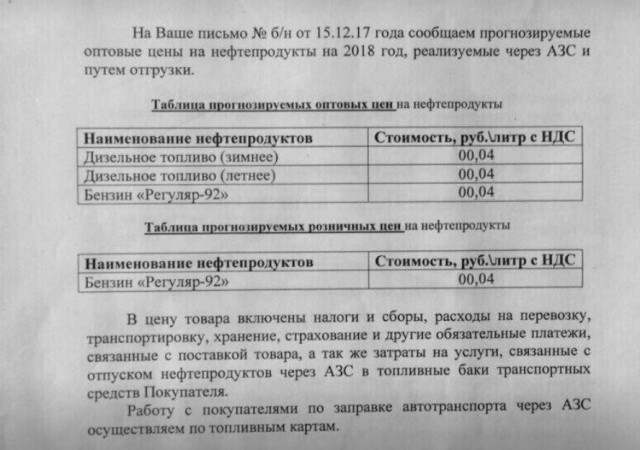 На Ваше письмо № б/н от 15.12.17 года сообщаем прогнозируемые оптовые цены на нефтепродукты на 2018 год, реализуемые через АЗС и путем отгрузки.

Таблица прогнозируемых оптовых цен на нефтепродукты

| Наименование нефтепродуктов | Стоимость, руб.\литр с НДС |
|---|---|
| Дизельное топливо (зимнее) | 00,04 |
| Дизельное топливо (летнее) | 00,04 |
| Бензин «Регуляр-92» | 00,04 |

Таблица прогнозируемых розничных цен на нефтепродукты

| Наименование нефтепродуктов | Стоимость, руб.\литр с НДС |
|---|---|
| Бензин «Регуляр-92» | 00,04 |

В цену товара включены налоги и сборы, расходы на перевозку, транспортировку, хранение, страхование и другие обязательные платежи, связанные с поставкой товара, а так же затраты на услуги, связанные с отпуском нефтепродуктов через АЗС в топливные баки транспортных средств Покупателя.

Работу с покупателями по заправке автотранспорта через АЗС осуществляем по топливным картам.